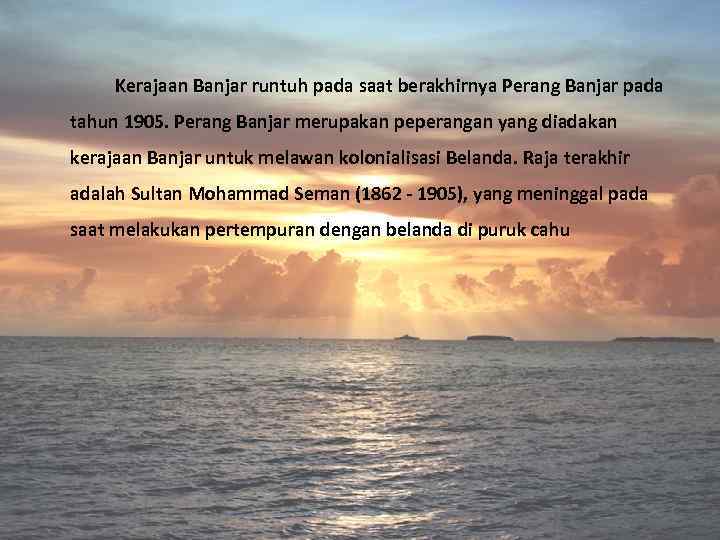 Kerajaan Banjar runtuh pada saat berakhirnya Perang Banjar pada tahun 1905. Perang Banjar merupakan peperangan yang diadakan kerajaan Banjar untuk melawan kolonialisasi Belanda. Raja terakhir adalah Sultan Mohammad Seman (1862 - 1905), yang meninggal pada saat melakukan pertempuran dengan belanda di puruk cahu